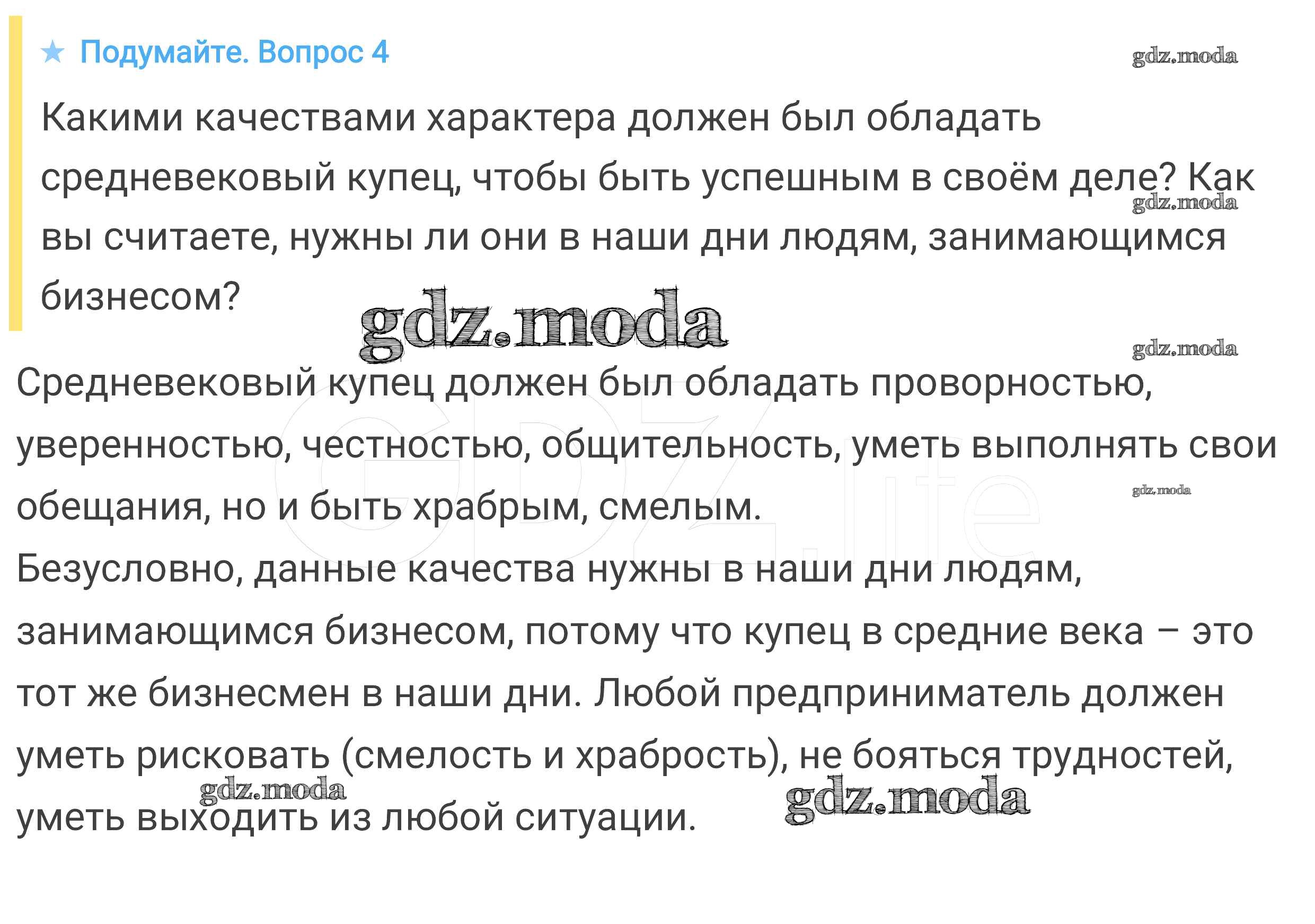 ★ Подумайте. Вопрос 4

Какими качествами характера должен был обладать средневековый купец, чтобы быть успешным в своём деле? Как вы считаете, нужны ли они в наши дни людям, занимающимся бизнесом?

Средневековый купец должен был обладать проворностью, уверенностью, честностью, общительность, уметь выполнять свои обещания, но и быть храбрым, смелым.
Безусловно, данные качества нужны в наши дни людям, занимающимся бизнесом, потому что купец в средние века – это тот же бизнесмен в наши дни. Любой предприниматель должен уметь рисковать (смелость и храбрость), не бояться трудностей, уметь выходить из любой ситуации.

gdz.moda

GDZ.life